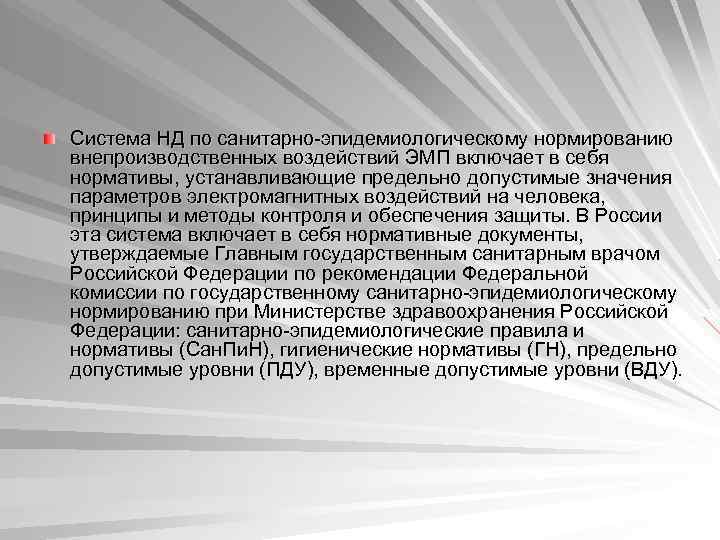 Система НД по санитарно-эпидемиологическому нормированию внепроизводственных воздействий ЭМП включает в себя нормативы, устанавливающие предельно допустимые значения параметров электромагнитных воздействий на человека, принципы и методы контроля и обеспечения защиты. В России эта система включает в себя нормативные документы, утверждаемые Главным государственным санитарным врачом Российской Федерации по рекомендации Федеральной комиссии по государственному санитарно-эпидемиологическому нормированию при Министерстве здравоохранения Российской Федерации: санитарно-эпидемиологические правила и нормативы (СанПиН), гигиенические нормативы (ГН), предельно допустимые уровни (ПДУ), временные допустимые уровни (ВДУ).